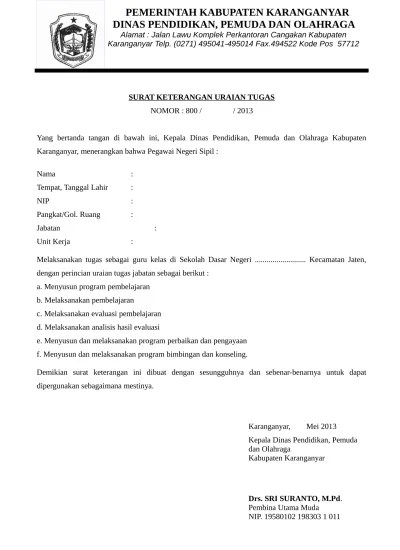 PEMERINTAH KABUPATEN KARANGANYAR
DINAS PENDIDIKAN, PEMUDA DAN OLAHRAGA
Alamat : Jalan Lawu Komplek Perkantoran Cangakan Kabupaten Karanganyar Telp. (0271) 495041-495014 Fax.494522 Kode Pos 57712

SURAT KETERANGAN URAIAN TUGAS
NOMOR : 800 / / 2013

Yang bertanda tangan di bawah ini, Kepala Dinas Pendidikan, Pemuda dan Olahraga Kabupaten Karanganyar, menerangkan bahwa Pegawai Negeri Sipil :

Nama :
Tempat, Tanggal Lahir :
NIP :
Pangkat/Gol. Ruang :
Jabatan :
Unit Kerja :

Melaksanakan tugas sebagai guru kelas di Sekolah Dasar Negeri .......................... Kecamatan Jaten, dengan perincian uraian tugas jabatan sebagai berikut :
a. Menyusun program pembelajaran
b. Melaksanakan pembelajaran
c. Melaksanakan evaluasi pembelajaran
d. Melaksanakan analisis hasil evaluasi
e. Menyusun dan melaksanakan program perbaikan dan pengayaan
f. Menyusun dan melaksanakan program bimbingan dan konseling.

Demikian surat keterangan ini dibuat dengan sesungguhnya dan sebenar-benarnya untuk dapat dipergunakan sebagaimana mestinya.

Karanganyar, Mei 2013
Kepala Dinas Pendidikan, Pemuda dan Olahraga
Kabupaten Karanganyar

Drs. SRI SURANTO, M.Pd.
Pembina Utama Muda
NIP. 19580102 198303 1 011